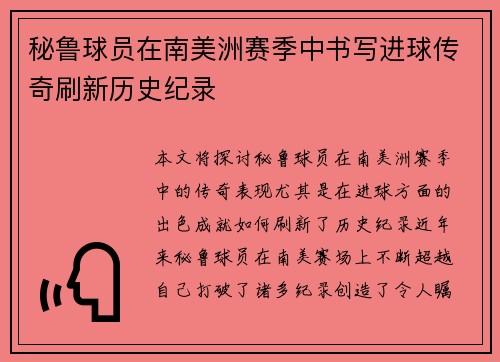 秘鲁球员在南美洲赛季中书写进球传奇刷新历史纪录

本文将探讨秘鲁球员在南美洲赛季中的传奇表现尤其是在进球方面的出色成就如何刷新了历史纪录近年来秘鲁球员在南美赛场上不断超越自己打破了诸多纪录创造了令人瞩